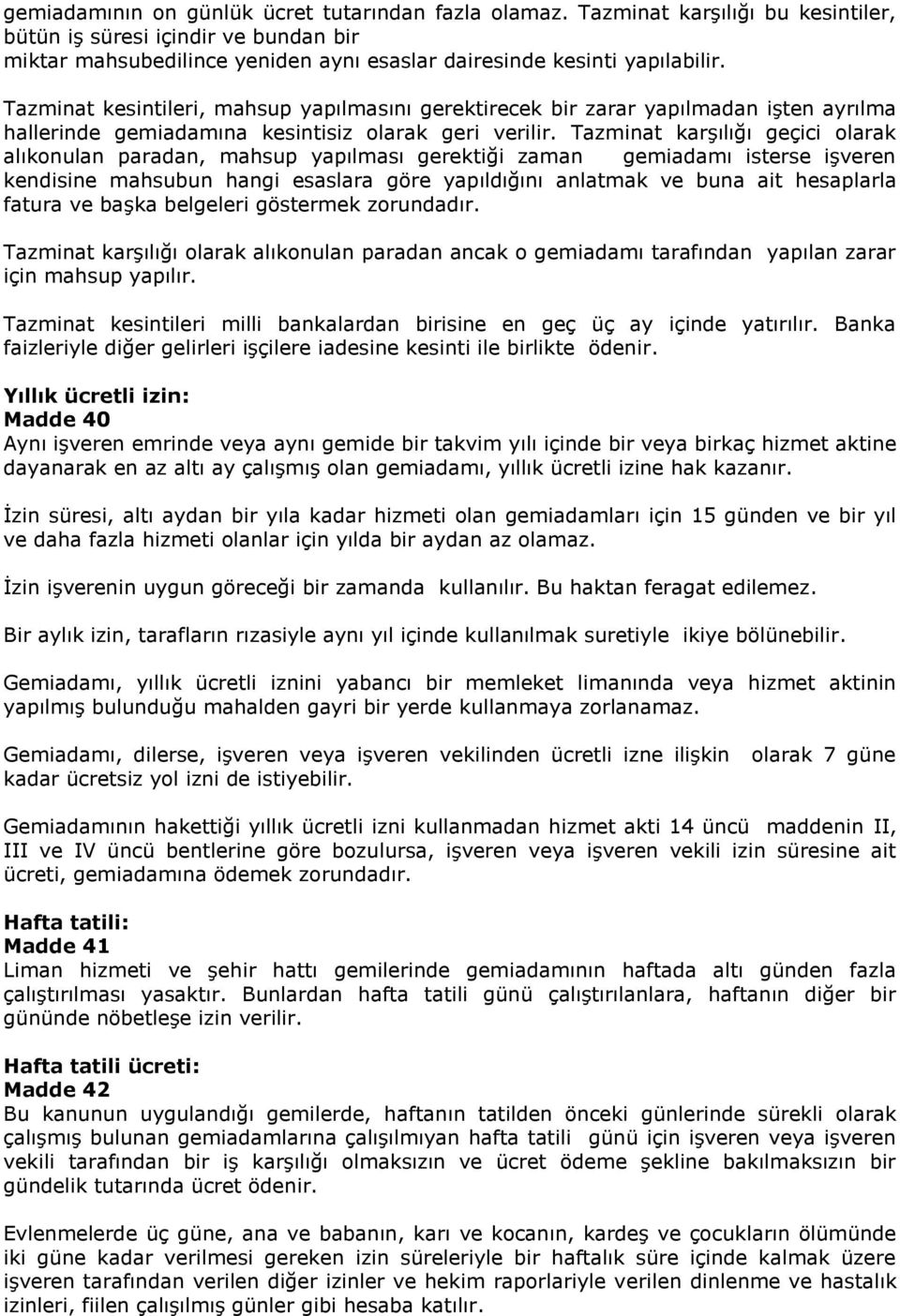 gemiadamının on günlük ücret tutarından fazla olamaz. Tazminat karşılığı bu kesintiler, bütün iş süresi içindir ve bundan bir miktar mahsubedilince yeniden aynı esaslar dairesinde kesinti yapılabilir.

Tazminat kesintileri, mahsup yapılmasını gerektirecek bir zarar yapılmadan işten ayrılma hallerinde gemiadamına kesintisiz olarak geri verilir. Tazminat karşılığı geçici olarak alıkonulan paradan, mahsup yapılması gerektiği zaman gemiadamı isterse işveren kendisine mahsubun hangi esaslara göre yapıldığını anlatmak ve buna ait hesaplarla fatura ve başka belgeleri göstermek zorundadır.

Tazminat karşılığı olarak alıkonulan paradan ancak o gemiadamı tarafından yapılan zarar için mahsup yapılır.

Tazminat kesintileri milli bankalardan birisine en geç üç ay içinde yatırılır. Banka faizleriyle diğer gelirleri işçilere iadesine kesinti ile birlikte ödenir.

Yıllık ücretli izin:
Madde 40
Aynı işveren emrinde veya aynı gemide bir takvim yılı içinde bir veya birkaç hizmet aktine dayanarak en az altı ay çalışmış olan gemiadamı, yıllık ücretli izine hak kazanır.

İzin süresi, altı aydan bir yıla kadar hizmeti olan gemiadamları için 15 günden ve bir yıl ve daha fazla hizmeti olanlar için yılda bir aydan az olamaz.

İzin işverenin uygun göreceği bir zamanda kullanılır. Bu haktan feragat edilemez.

Bir aylık izin, tarafların rızasiyle aynı yıl içinde kullanılmak suretiyle ikiye bölünebilir.

Gemiadamı, yıllık ücretli iznini yabancı bir memleket limanında veya hizmet aktinin yapılmış bulunduğu mahalden gayri bir yerde kullanmaya zorlanamaz.

Gemiadamı, dilerse, işveren veya işveren vekilinden ücretli izne ilişkin olarak 7 güne kadar ücretsiz yol izni de istiyebilir.

Gemiadamının hakettiği yıllık ücretli izni kullanmadan hizmet akti 14 üncü maddenin II, III ve IV üncü bentlerine göre bozulursa, işveren veya işveren vekili izin süresine ait ücreti, gemiadamına ödemek zorundadır.

Hafta tatili:
Madde 41
Liman hizmeti ve şehir hattı gemilerinde gemiadamının haftada altı günden fazla çalıştırılması yasaktır. Bunlardan hafta tatili günü çalıştırılanlara, haftanın diğer bir gününde nöbetleşe izin verilir.

Hafta tatili ücreti:
Madde 42
Bu kanunun uygulandığı gemilerde, haftanın tatilden önceki günlerinde sürekli olarak çalışmış bulunan gemiadamlarına çalışılmıyan hafta tatili günü için işveren veya işveren vekili tarafından bir iş karşılığı olmaksızın ve ücret ödeme şekline bakılmaksızın bir gündelik tutarında ücret ödenir.

Evlenmelerde üç güne, ana ve babanın, karı ve kocanın, kardeş ve çocukların ölümünde iki güne kadar verilmesi gereken izin süreleriyle bir haftalık süre içinde kalmak üzere işveren tarafından verilen diğer izinler ve hekim raporlariyle verilen dinlenme ve hastalık izinleri, fiilen çalışılmış günler gibi hesaba katılır.